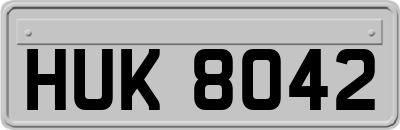 HUK 8042